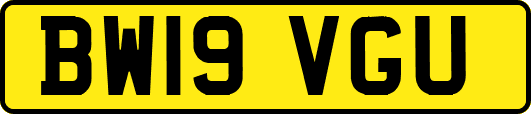 BW19 VGU